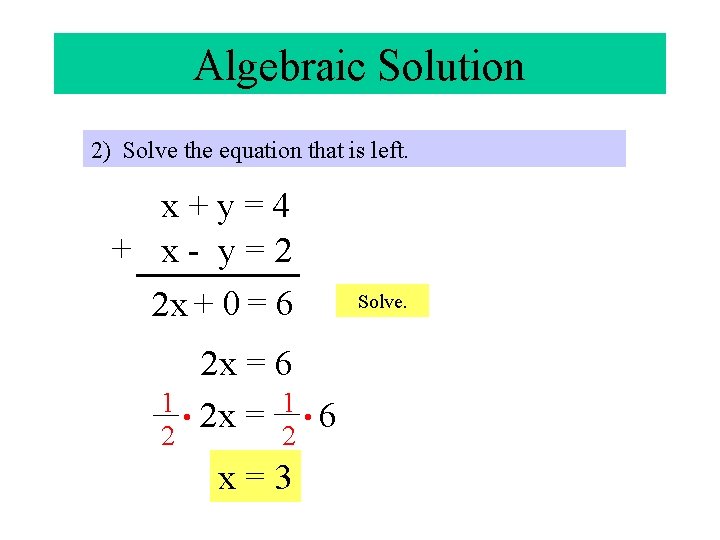 Algebraic Solution

2) Solve the equation that is left.

$x + y = 4$
$+ \quad x - y = 2$
$2x + 0 = 6$

Solve.

$2x = 6$

$\frac{1}{2} \cdot 2x = \frac{1}{2} \cdot 6$

$x = 3$